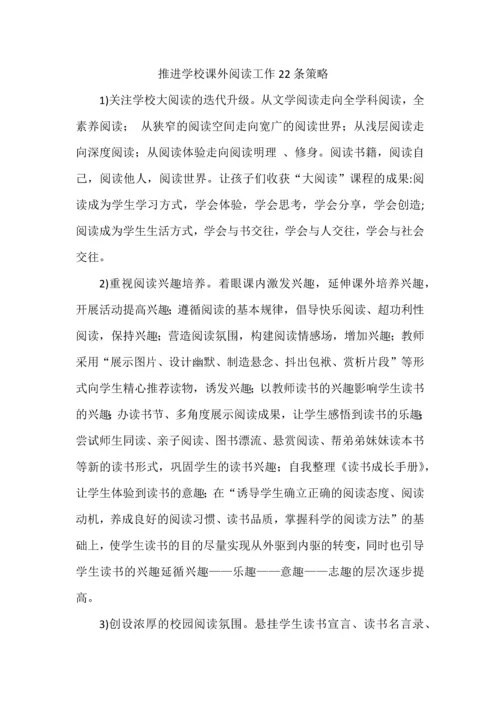 推进学校课外阅读工作 22 条策略

1)关注学校大阅读的迭代升级。从文学阅读走向全学科阅读，全素养阅读； 从狭窄的阅读空间走向宽广的阅读世界；从浅层阅读走向深度阅读；从阅读体验走向阅读明理 、修身。阅读书籍，阅读自己，阅读他人，阅读世界。让孩子们收获“大阅读”课程的成果:阅读成为学生学习方式，学会体验，学会思考，学会分享，学会创造;阅读成为学生生活方式，学会与书交往，学会与人交往，学会与社会交往。

2)重视阅读兴趣培养。着眼课内激发兴趣，延伸课外培养兴趣，开展活动提高兴趣;遵循阅读的基本规律，倡导快乐阅读、超功利性阅读，保持兴趣；营造阅读氛围，构建阅读情感场，增加兴趣；教师采用“展示图片、设计幽默、制造悬念、抖出包袱、赏析片段”等形式向学生精心推荐读物，诱发兴趣；以教师读书的兴趣影响学生读书的兴趣;办读书节、多角度展示阅读成果，让学生感悟到读书的乐趣;尝试师生同读、亲子阅读、图书漂流、悬赏阅读、帮弟弟妹妹读本书等新的读书形式，巩固学生的读书兴趣；自我整理《读书成长手册》，让学生体验到读书的意趣;在“诱导学生确立正确的阅读态度、阅读动机，养成良好的阅读习惯、读书品质，掌握科学的阅读方法”的基础上，使学生读书的目的尽量实现从外驱到内驱的转变，同时也引导学生读书的兴趣延循兴趣——乐趣——意趣——志趣的层次逐步提高。

3)创设浓厚的校园阅读氛围。悬挂学生读书宣言、读书名言录、